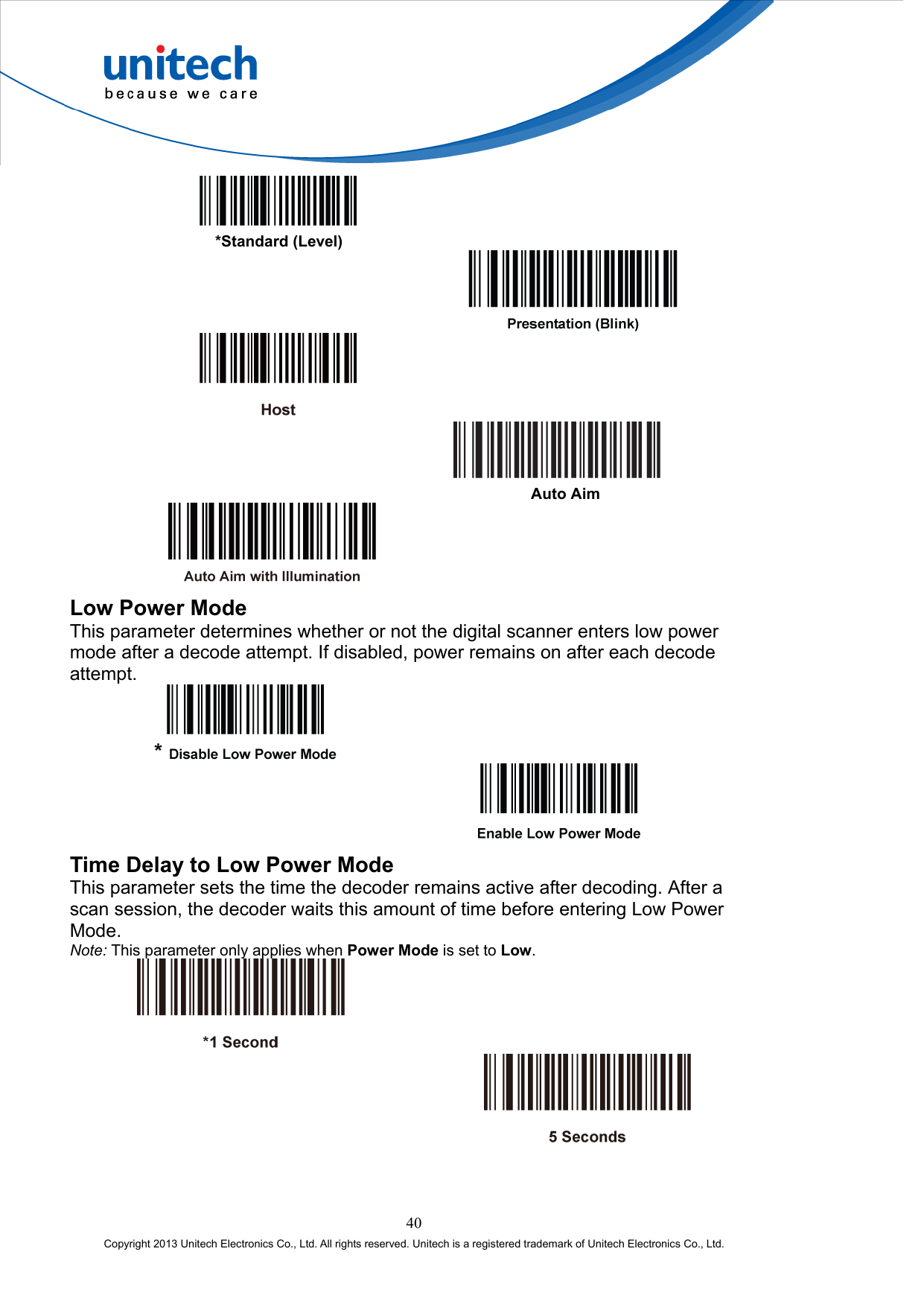 unitech
because we care

*Standard (Level)

Presentation (Blink)

Host

Auto Aim

Auto Aim with Illumination

Low Power Mode
This parameter determines whether or not the digital scanner enters low power mode after a decode attempt. If disabled, power remains on after each decode attempt.

* Disable Low Power Mode

Enable Low Power Mode

Time Delay to Low Power Mode
This parameter sets the time the decoder remains active after decoding. After a scan session, the decoder waits this amount of time before entering Low Power Mode.
Note: This parameter only applies when Power Mode is set to Low.

*1 Second

5 Seconds

40
Copyright 2013 Unitech Electronics Co., Ltd. All rights reserved. Unitech is a registered trademark of Unitech Electronics Co., Ltd.